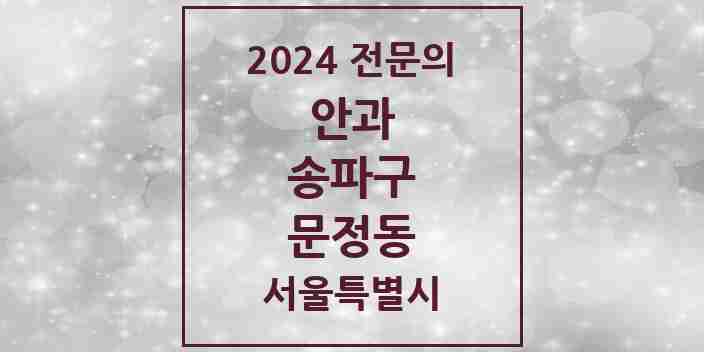 2024 전문의
안과
송파구
문정동
서울특별시